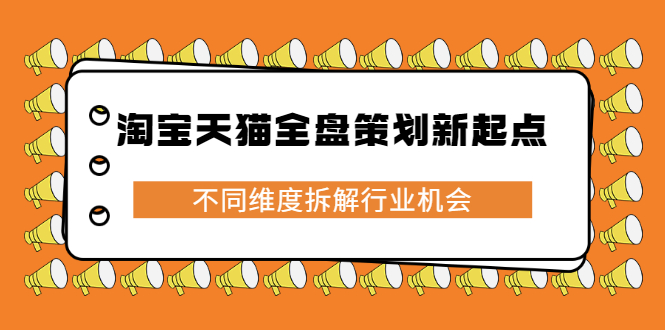 淘宝天猫全盘策划新起点

不同维度拆解行业机会